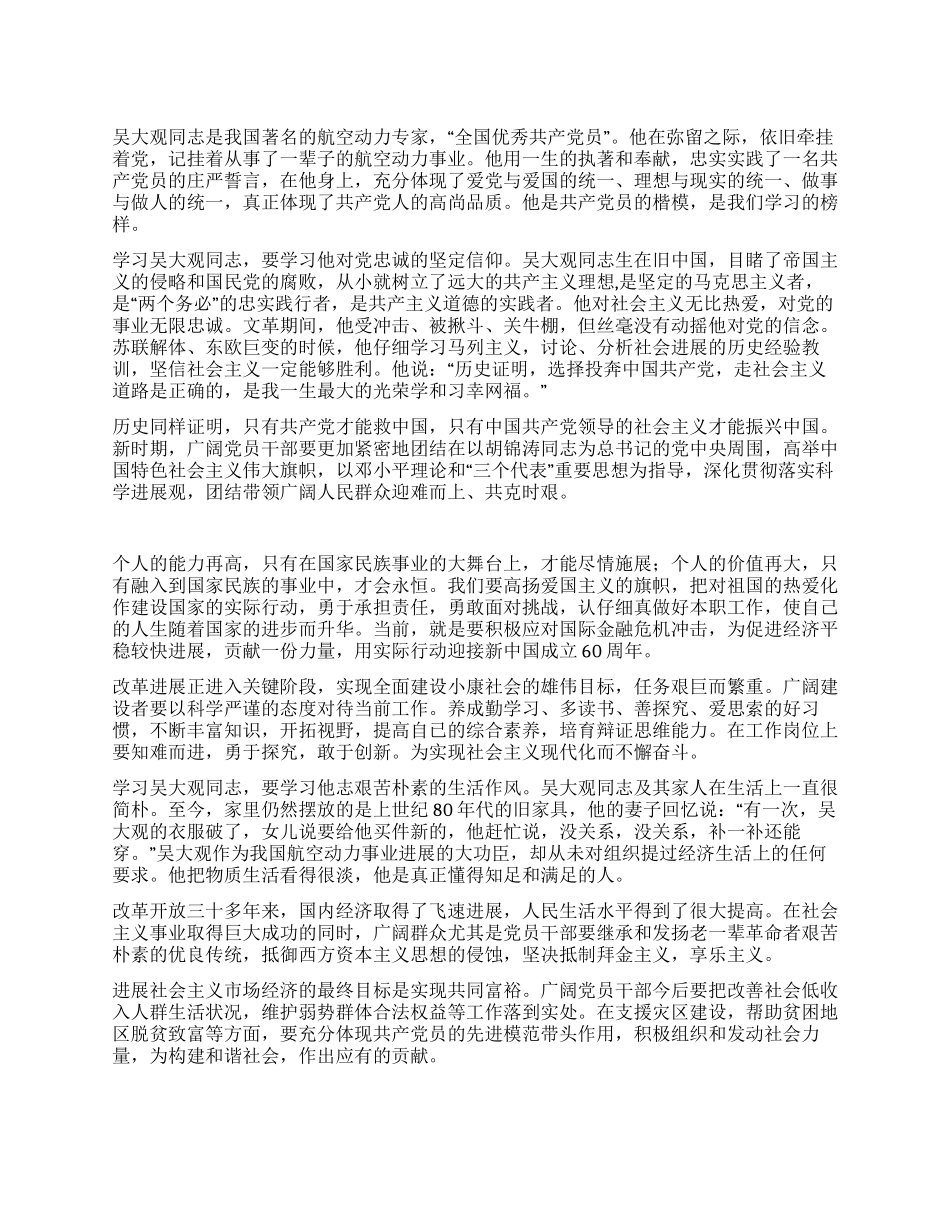 吴大观同志是我国著名的航空动力专家，“全国优秀共产党员”。他在弥留之际，依旧牵挂着党，记挂着从事了一辈子的航空动力事业。他用一生的执著和奉献，忠实实践了一名共产党员的庄严誓言，在他身上，充分体现了爱党与爱国的统一、理想与现实的统一、做事与做人的统一，真正体现了共产党人的高尚品质。他是共产党员的楷模，是我们学习的榜样。

学习吴大观同志，要学习他对党忠诚的坚定信仰。吴大观同志生在旧中国，目睹了帝国主义的侵略和国民党的腐败，从小就树立了远大的共产主义理想,是坚定的马克思主义者，是“两个务必”的忠实践行者，是共产主义道德的实践者。他对社会主义无比热爱，对党的事业无限忠诚。文革期间，他受冲击、被揪斗、关牛棚，但丝毫没有动摇他对党的信念。苏联解体、东欧巨变的时候，他仔细学习马列主义，讨论、分析社会进展的历史经验教训，坚信社会主义一定能够胜利。他说：“历史证明，选择投奔中国共产党，走社会主义道路是正确的，是我一生最大的光荣学和习幸网福。”

历史同样证明，只有共产党才能救中国，只有中国共产党领导的社会主义才能振兴中国。新时期，广阔党员干部要更加紧密地团结在以胡锦涛同志为总书记的党中央周围，高举中国特色社会主义伟大旗帜，以邓小平理论和“三个代表”重要思想为指导，深化贯彻落实科学进展观，团结带领广阔人民群众迎难而上、共克时艰。

个人的能力再高，只有在国家民族事业的大舞台上，才能尽情施展；个人的价值再大，只有融入到国家民族的事业中，才会永恒。我们要高扬爱国主义的旗帜，把对祖国的热爱化作建设国家的实际行动，勇于承担责任，勇敢面对挑战，认仔细真做好本职工作，使自己的人生随着国家的进步而升华。当前，就是要积极应对国际金融危机冲击，为促进经济平稳较快进展，贡献一份力量，用实际行动迎接新中国成立60周年。

改革进展正进入关键阶段，实现全面建设小康社会的雄伟目标，任务艰巨而繁重。广阔建设者要以科学严谨的态度对待当前工作。养成勤学习、多读书、善探究、爱思索的好习惯，不断丰富知识，开拓视野，提高自己的综合素养，培育辩证思维能力。在工作岗位上要知难而进，勇于探究，敢于创新。为实现社会主义现代化而不懈奋斗。

学习吴大观同志，要学习他志艰苦朴素的生活作风。吴大观同志及其家人在生活上一直很简朴。至今，家里仍然摆放的是上世纪80年代的旧家具，他的妻子回忆说：“有一次，吴大观的衣服破了，女儿说要给他买件新的，他赶忙说，没关系，没关系，补一补还能穿。”吴大观作为我国航空动力事业进展的大功臣，却从未对组织提过经济生活上的任何要求。他把物质生活看得很淡，他是真正懂得知足和满足的人。

改革开放三十多年来，国内经济取得了飞速进展，人民生活水平得到了很大提高。在社会主义事业取得巨大成功的同时，广阔群众尤其是党员干部要继承和发扬老一辈革命者艰苦朴素的优良传统，抵御西方资本主义思想的侵蚀，坚决抵制拜金主义，享乐主义。

进展社会主义市场经济的最终目标是实现共同富裕。广阔党员干部今后要把改善社会低收入人群生活状况，维护弱势群体合法权益等工作落到实处。在支援灾区建设，帮助贫困地区脱贫致富等方面，要充分体现共产党员的先进模范带头作用，积极组织和发动社会力量，为构建和谐社会，作出应有的贡献。